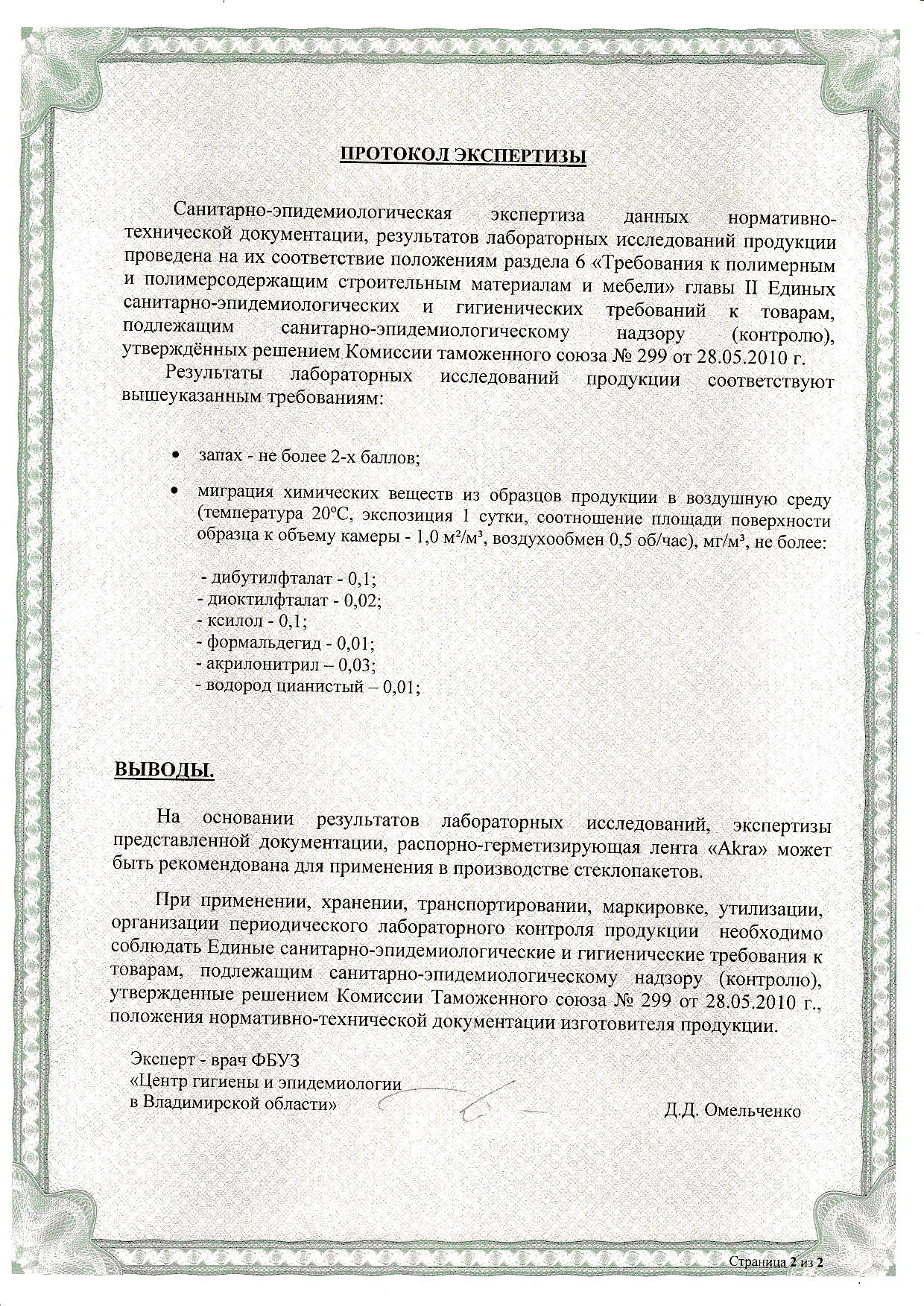 ПРОТОКОЛ ЭКСПЕРТИЗЫ

Санитарно-эпидемиологическая экспертиза данных нормативно-технической документации, результатов лабораторных исследований продукции проведена на их соответствие положениям раздела 6 «Требования к полимерным и полимерсодержащим строительным материалам и мебели» главы II Единых санитарно-эпидемиологических и гигиенических требований к товарам, подлежащим санитарно-эпидемиологическому надзору (контролю), утверждённых решением Комиссии таможенного союза № 299 от 28.05.2010 г.

Результаты лабораторных исследований продукции соответствуют вышеуказанным требованиям:

• запах - не более 2-х баллов;

• миграция химических веществ из образцов продукции в воздушную среду (температура 20°С, экспозиция 1 сутки, соотношение площади поверхности образца к объему камеры - 1,0 м²/м³, воздухообмен 0,5 об/час), мг/м³, не более:

- дибутилфталат - 0,1;
- диоктилфталат - 0,02;
- ксилол - 0,1;
- формальдегид - 0,01;
- акрилонитрил – 0,03;
- водород цианистый – 0,01;

ВЫВОДЫ.

На основании результатов лабораторных исследований, экспертизы представленной документации, распорно-герметизирующая лента «Akra» может быть рекомендована для применения в производстве стеклопакетов.

При применении, хранении, транспортировании, маркировке, утилизации, организации периодического лабораторного контроля продукции необходимо соблюдать Единые санитарно-эпидемиологические и гигиенические требования к товарам, подлежащим санитарно-эпидемиологическому надзору (контролю), утвержденные решением Комиссии Таможенного союза № 299 от 28.05.2010 г., положения нормативно-технической документации изготовителя продукции.

Эксперт - врач ФБУЗ
«Центр гигиены и эпидемиологии
в Владимирской области»

Д.Д. Омельченко

Страница 2 из 2